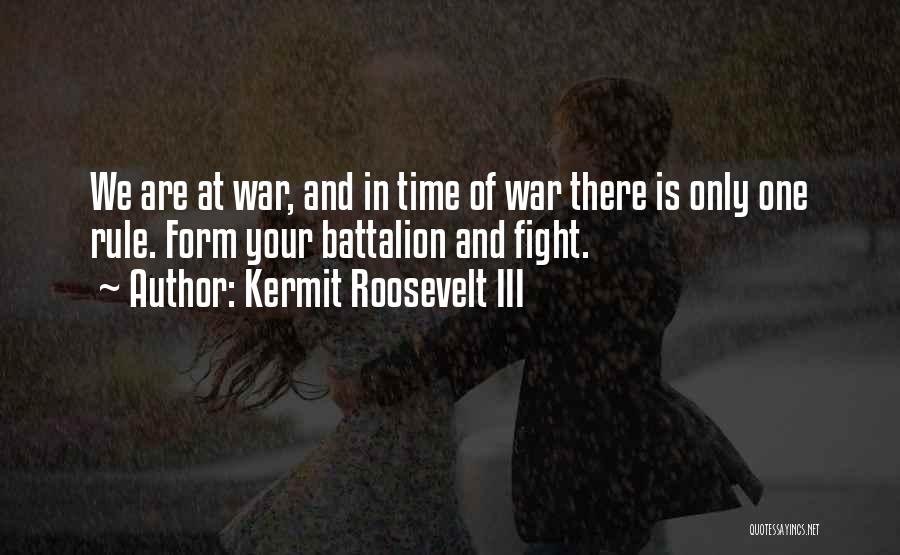 We are at war, and in time of war there is only one rule. Form your battalion and fight.

~ Author: Kermit Roosevelt III

QUOTESSAYINGS.NET